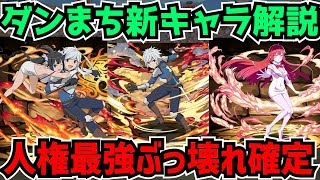 ダンまち新キャラ解説

人権最強ぶっ壊れ確定